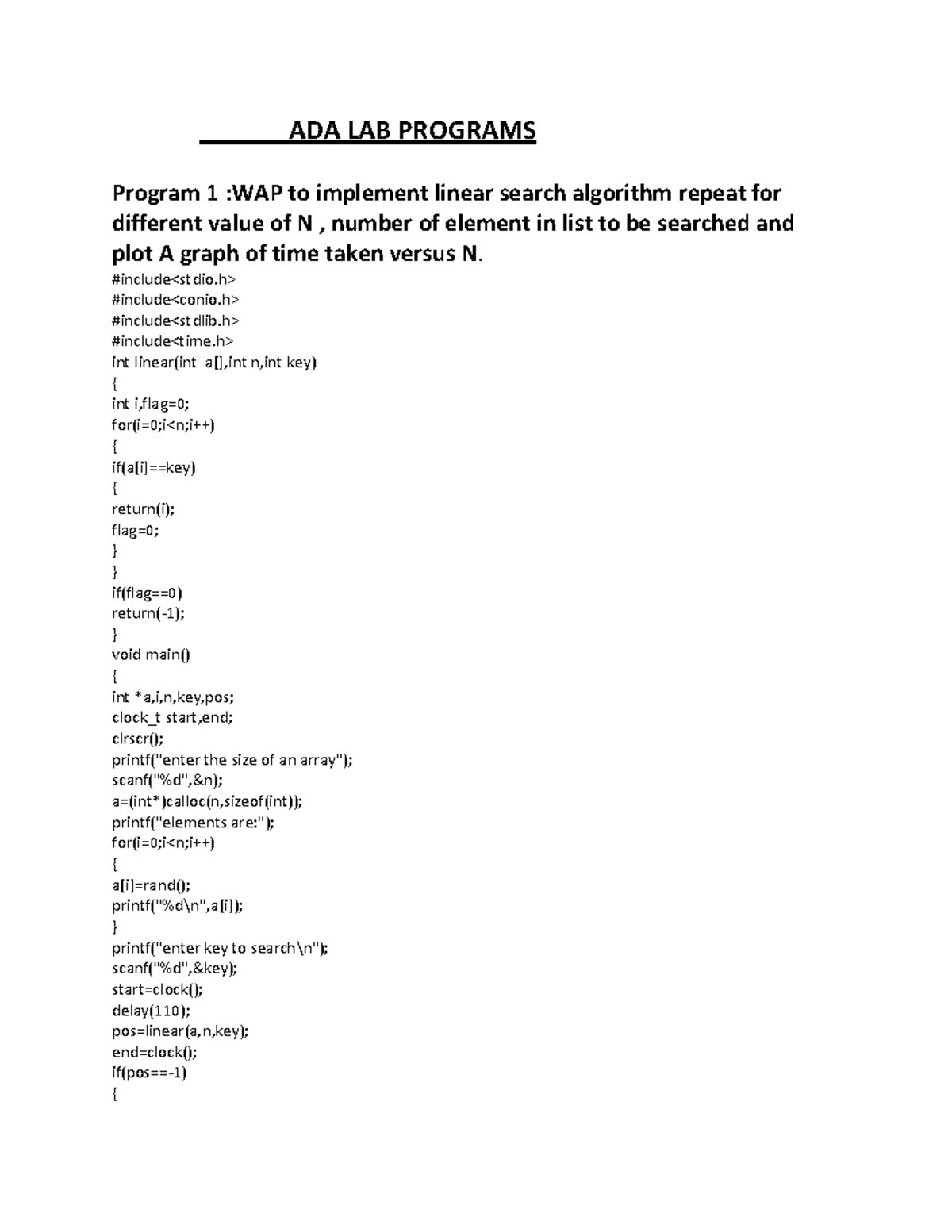 ADA LAB PROGRAMS

Program 1 :WAP to implement linear search algorithm repeat for different value of N , number of element in list to be searched and plot A graph of time taken versus N.

#include<stdio.h>
#include<conio.h>
#include<stdlib.h>
#include<time.h>
int linear(int a[],int n,int key)
{
int i,flag=0;
for(i=0;i<n;i++)
{
if(a[i]==key)
{
return(i);
flag=0;
}
}
if(flag==0)
return(-1);
}
void main()
{
int *a,i,n,key,pos;
clock_t start,end;
clrscr();
printf("enter the size of an array");
scanf("%d",&n);
a=(int*)calloc(n,sizeof(int));
printf("elements are:");
for(i=0;i<n;i++)
{
a[i]=rand();
printf("%d\n",a[i]);
}
printf("enter key to search\n");
scanf("%d",&key);
start=clock();
delay(110);
pos=linear(a,n,key);
end=clock();
if(pos==-1)
{